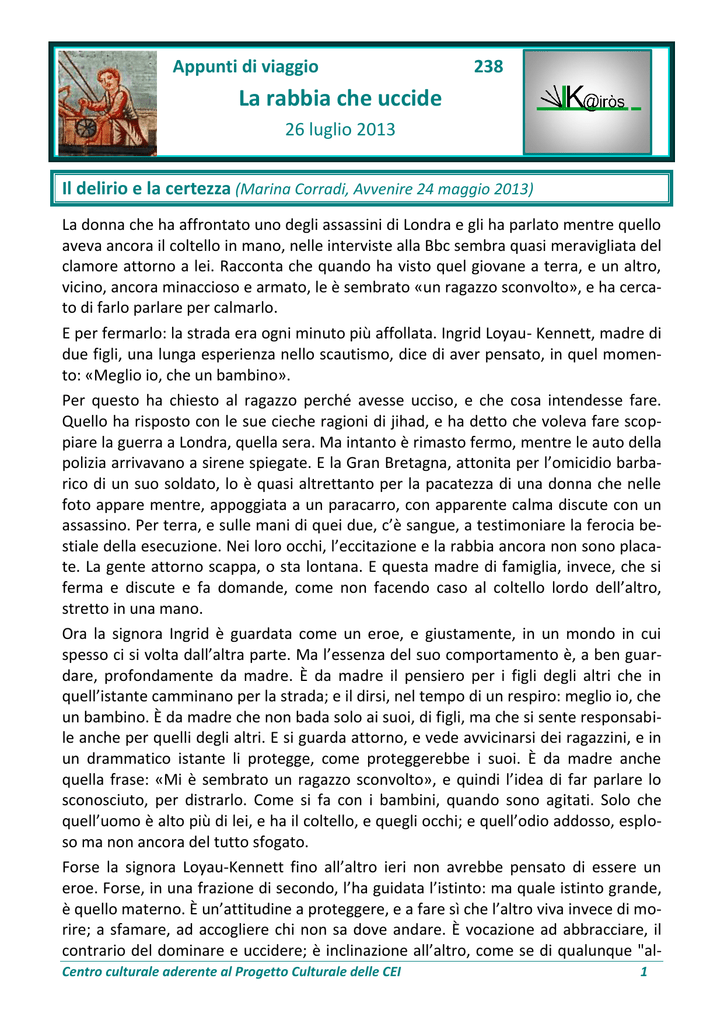 Appunti di viaggio 238

La rabbia che uccide

26 luglio 2013

K@iròs

Il delirio e la certezza (Marina Corradi, Avvenire 24 maggio 2013)

La donna che ha affrontato uno degli assassini di Londra e gli ha parlato mentre quello aveva ancora il coltello in mano, nelle interviste alla Bbc sembra quasi meravigliata del clamore attorno a lei. Racconta che quando ha visto quel giovane a terra, e un altro, vicino, ancora minaccioso e armato, le è sembrato «un ragazzo sconvolto», e ha cercato di farlo parlare per calmarlo.

E per fermarlo: la strada era ogni minuto più affollata. Ingrid Loyau- Kennett, madre di due figli, una lunga esperienza nello scautismo, dice di aver pensato, in quel momento: «Meglio io, che un bambino».

Per questo ha chiesto al ragazzo perché avesse ucciso, e che cosa intendesse fare. Quello ha risposto con le sue cieche ragioni di jihad, e ha detto che voleva fare scoppiare la guerra a Londra, quella sera. Ma intanto è rimasto fermo, mentre le auto della polizia arrivavano a sirene spiegate. E la Gran Bretagna, attonita per l'omicidio barbarico di un suo soldato, lo è quasi altrettanto per la pacatezza di una donna che nelle foto appare mentre, appoggiata a un paracarro, con apparente calma discute con un assassino. Per terra, e sulle mani di quei due, c'è sangue, a testimoniare la ferocia bestiale della esecuzione. Nei loro occhi, l'eccitazione e la rabbia ancora non sono placate. La gente attorno scappa, o sta lontana. E questa madre di famiglia, invece, che si ferma e discute e fa domande, come non facendo caso al coltello lordo dell'altro, stretto in una mano.

Ora la signora Ingrid è guardata come un eroe, e giustamente, in un mondo in cui spesso ci si volta dall'altra parte. Ma l'essenza del suo comportamento è, a ben guardare, profondamente da madre. È da madre il pensiero per i figli degli altri che in quell'istante camminano per la strada; e il dirsi, nel tempo di un respiro: meglio io, che un bambino. È da madre che non bada solo ai suoi, di figli, ma che si sente responsabile anche per quelli degli altri. E si guarda attorno, e vede avvicinarsi dei ragazzini, e in un drammatico istante li protegge, come proteggerebbe i suoi. È da madre anche quella frase: «Mi è sembrato un ragazzo sconvolto», e quindi l'idea di far parlare lo sconosciuto, per distrarlo. Come si fa con i bambini, quando sono agitati. Solo che quell'uomo è alto più di lei, e ha il coltello, e quegli occhi; e quell'odio addosso, esploso ma non ancora del tutto sfogato.

Forse la signora Loyau-Kennett fino all'altro ieri non avrebbe pensato di essere un eroe. Forse, in una frazione di secondo, l'ha guidata l'istinto: ma quale istinto grande, è quello materno. È un'attitudine a proteggere, e a fare sì che l'altro viva invece di morire; a sfamare, ad accogliere chi non sa dove andare. È vocazione ad abbracciare, il contrario del dominare e uccidere; è inclinazione all'altro, come se di qualunque "al-

Centro culturale aderente al Progetto Culturale delle CEI 1